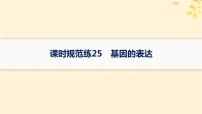 课时规范练25　基因的表达